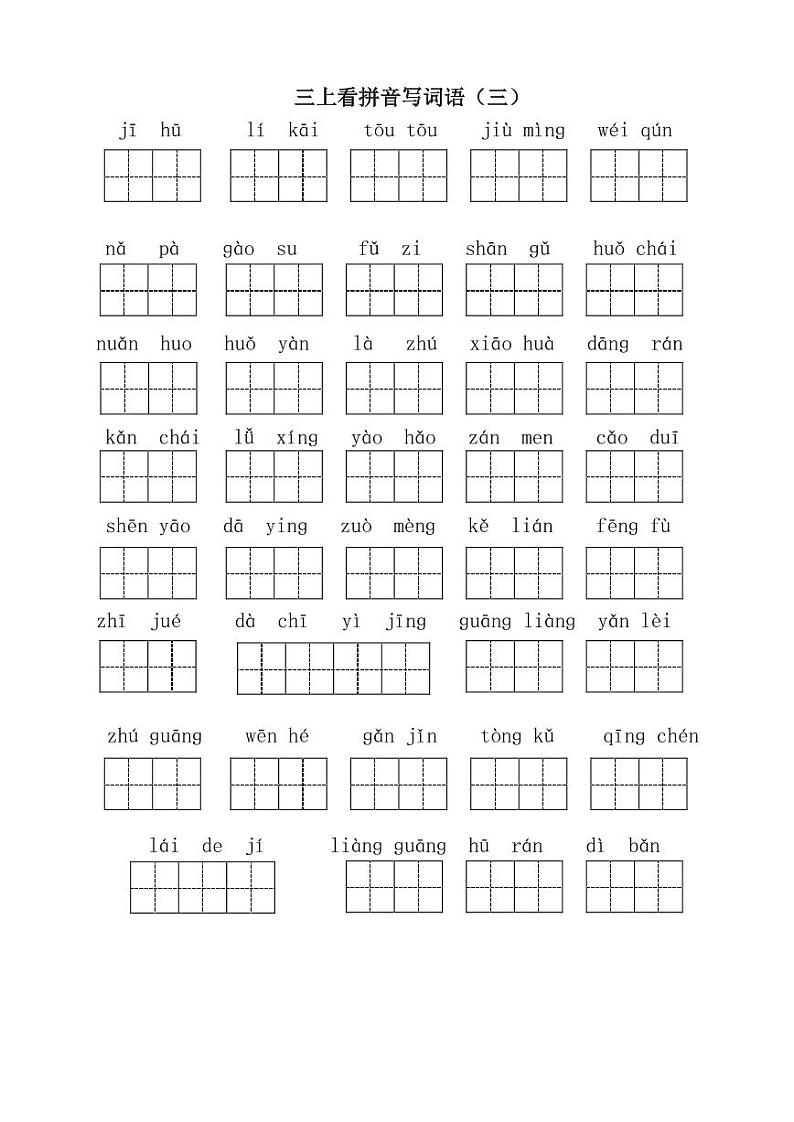 三上看拼音写词语（三）

jī hū　lí kāi　tōu tōu　jiù mìng　wéi qún

nǎ pà　gào su　fǔ zi　shān gǔ　huǒ chái

nuǎn huo　huǒ yàn　là zhú　xiāo huà　dāng rán

kǎn chái　lǚ xíng　yào hǎo　zán men　cǎo duī

shēn yāo　dā ying　zuò mèng　kě lián　fēng fù

zhī jué　dà chī yì jīng　guāng liàng　yǎn lèi

zhú guāng　wēn hé　gǎn jǐn　tòng kǔ　qīng chén

lái de jí　liàng guāng　hū rán　dì bǎn